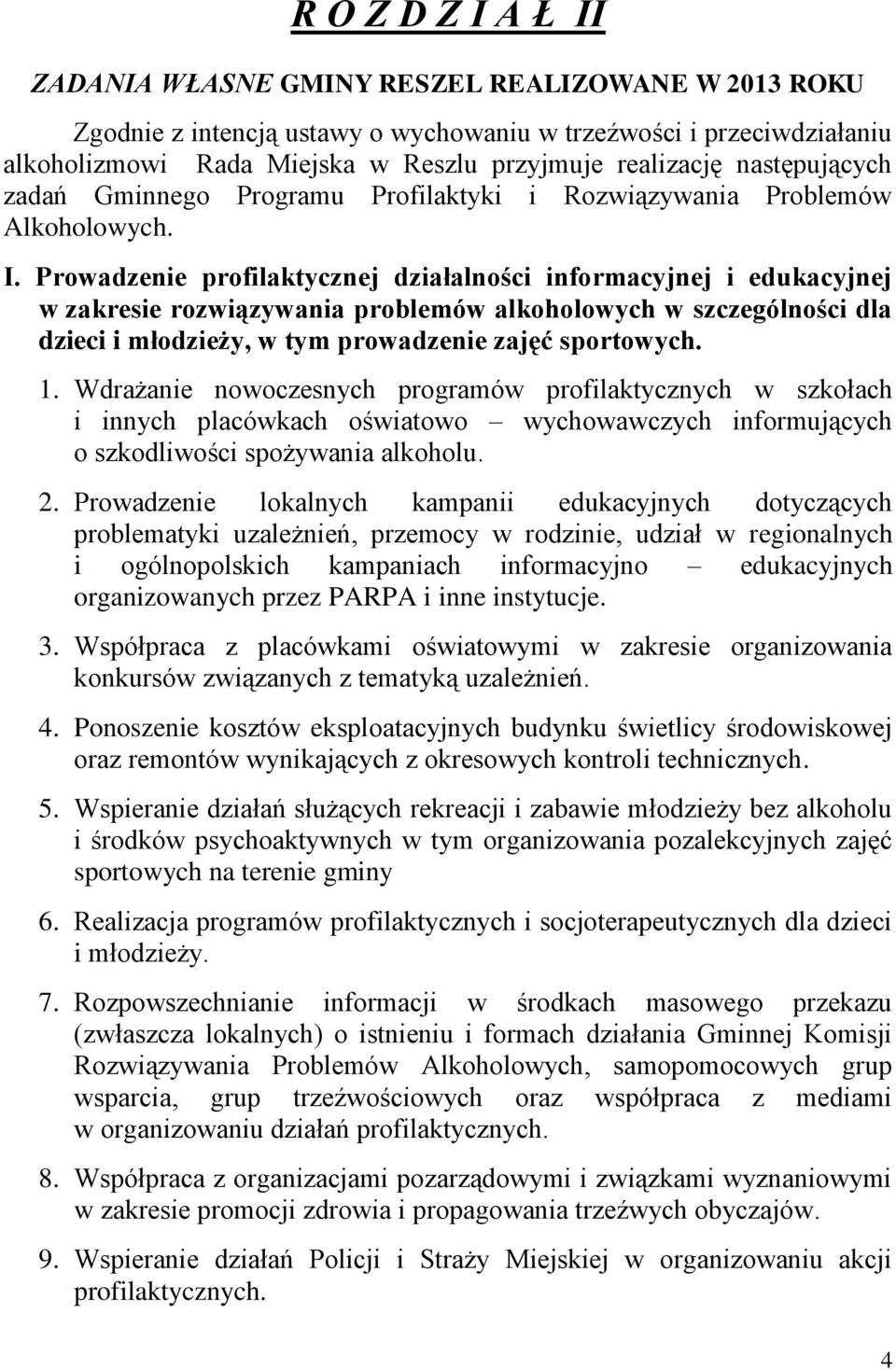 R O Z D Z I A Ł II

ZADANIA WŁASNE GMINY RESZEL REALIZOWANE W 2013 ROKU

Zgodnie z intencją ustawy o wychowaniu w trzeźwości i przeciwdziałaniu alkoholizmowi Rada Miejska w Reszlu przyjmuje realizację następujących zadań Gminnego Programu Profilaktyki i Rozwiązywania Problemów Alkoholowych.

I. Prowadzenie profilaktycznej działalności informacyjnej i edukacyjnej w zakresie rozwiązywania problemów alkoholowych w szczególności dla dzieci i młodzieży, w tym prowadzenie zajęć sportowych.

1. Wdrażanie nowoczesnych programów profilaktycznych w szkołach i innych placówkach oświatowo – wychowawczych informujących o szkodliwości spożywania alkoholu.

2. Prowadzenie lokalnych kampanii edukacyjnych dotyczących problematyki uzależnień, przemocy w rodzinie, udział w regionalnych i ogólnopolskich kampaniach informacyjno – edukacyjnych organizowanych przez PARPA i inne instytucje.

3. Współpraca z placówkami oświatowymi w zakresie organizowania konkursów związanych z tematyką uzależnień.

4. Ponoszenie kosztów eksploatacyjnych budynku świetlicy środowiskowej oraz remontów wynikających z okresowych kontroli technicznych.

5. Wspieranie działań służących rekreacji i zabawie młodzieży bez alkoholu i środków psychoaktywnych w tym organizowania pozalekcyjnych zajęć sportowych na terenie gminy

6. Realizacja programów profilaktycznych i socjoterapeutycznych dla dzieci i młodzieży.

7. Rozpowszechnianie informacji w środkach masowego przekazu (zwłaszcza lokalnych) o istnieniu i formach działania Gminnej Komisji Rozwiązywania Problemów Alkoholowych, samopomocowych grup wsparcia, grup trzeźwościowych oraz współpraca z mediami w organizowaniu działań profilaktycznych.

8. Współpraca z organizacjami pozarządowymi i związkami wyznaniowymi w zakresie promocji zdrowia i propagowania trzeźwych obyczajów.

9. Wspieranie działań Policji i Straży Miejskiej w organizowaniu akcji profilaktycznych.

4